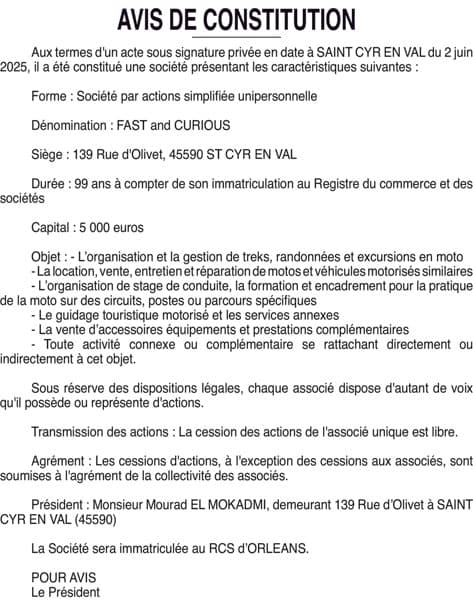 AVIS DE CONSTITUTION

Aux termes d'un acte sous signature privée en date à SAINT CYR EN VAL du 2 juin 2025, il a été constitué une société présentant les caractéristiques suivantes :

Forme : Société par actions simplifiée unipersonnelle

Dénomination : FAST and CURIOUS

Siège : 139 Rue d'Olivet, 45590 ST CYR EN VAL

Durée : 99 ans à compter de son immatriculation au Registre du commerce et des sociétés

Capital : 5 000 euros

Objet : - L'organisation et la gestion de treks, randonnées et excursions en moto
- La location, vente, entretien et réparation de motos et véhicules motorisés similaires
- L'organisation de stage de conduite, la formation et encadrement pour la pratique de la moto sur des circuits, postes ou parcours spécifiques
- Le guidage touristique motorisé et les services annexes
- La vente d'accessoires équipements et prestations complémentaires
- Toute activité connexe ou complémentaire se rattachant directement ou indirectement à cet objet.

Sous réserve des dispositions légales, chaque associé dispose d'autant de voix qu'il possède ou représente d'actions.

Transmission des actions : La cession des actions de l'associé unique est libre.

Agrément : Les cessions d'actions, à l'exception des cessions aux associés, sont soumises à l'agrément de la collectivité des associés.

Président : Monsieur Mourad EL MOKADMI, demeurant 139 Rue d'Olivet à SAINT CYR EN VAL (45590)

La Société sera immatriculée au RCS d'ORLEANS.

POUR AVIS
Le Président